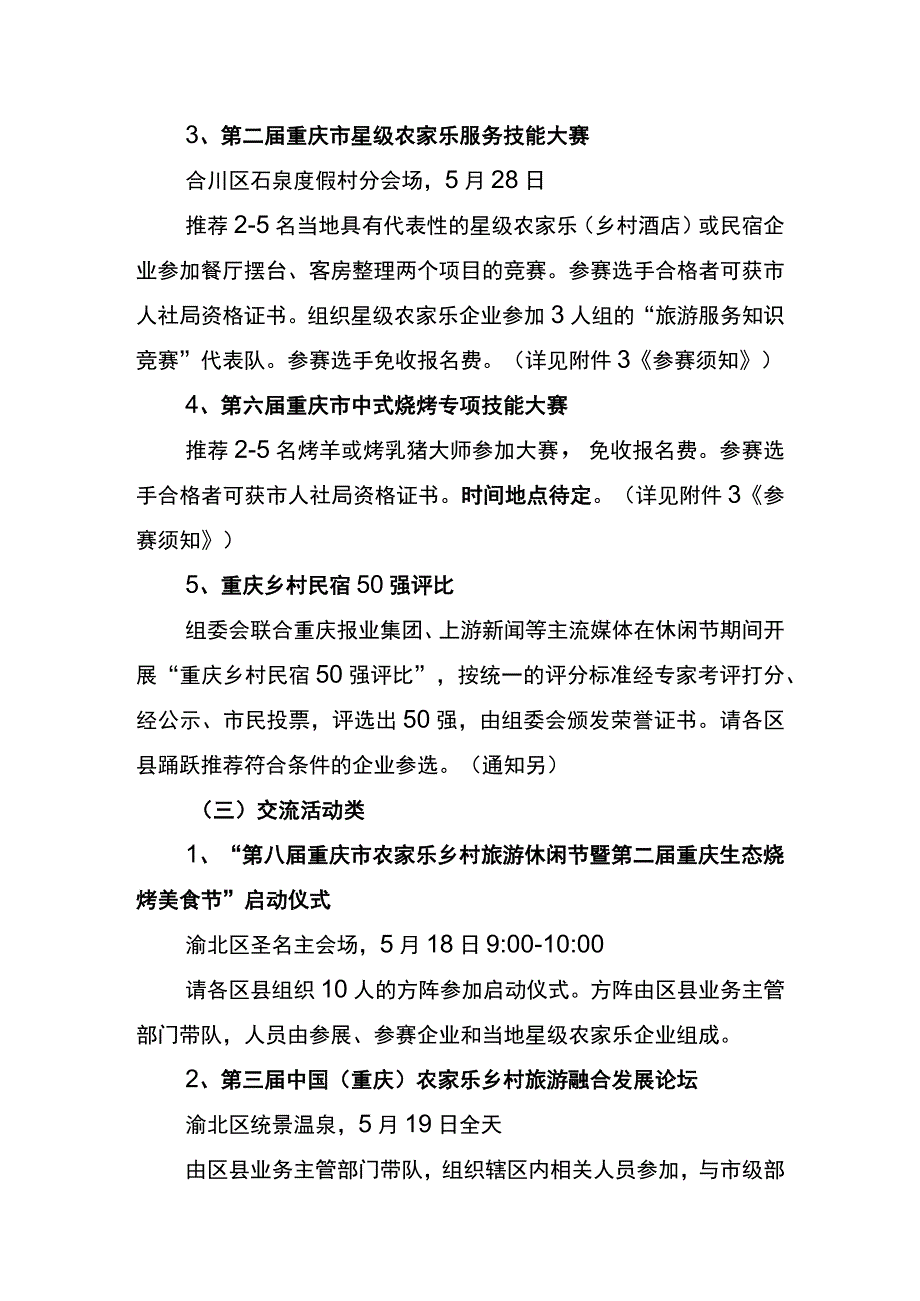 3、第二届重庆市星级农家乐服务技能大赛

合川区石泉度假村分会场，5月28日

推荐2-5名当地具有代表性的星级农家乐（乡村酒店）或民宿企业参加餐厅摆台、客房整理两个项目的竞赛。参赛选手合格者可获市人社局资格证书。组织星级农家乐企业参加3人组的“旅游服务知识竞赛”代表队。参赛选手免收报名费。（详见附件3《参赛须知》）

4、第六届重庆市中式烧烤专项技能大赛

推荐2-5名烤羊或烤乳猪大师参加大赛，免收报名费。参赛选手合格者可获市人社局资格证书。时间地点待定。（详见附件3《参赛须知》）

5、重庆乡村民宿50强评比

组委会联合重庆报业集团、上游新闻等主流媒体在休闲节期间开展“重庆乡村民宿50强评比”，按统一的评分标准经专家考评打分、经公示、市民投票，评选出50强，由组委会颁发荣誉证书。请各区县踊跃推荐符合条件的企业参选。（通知另）

（三）交流活动类

1、“第八届重庆市农家乐乡村旅游休闲节暨第二届重庆生态烧烤美食节”启动仪式

渝北区圣名主会场，5月18日9:00-10:00

请各区县组织10人的方阵参加启动仪式。方阵由区县业务主管部门带队，人员由参展、参赛企业和当地星级农家乐企业组成。

2、第三届中国（重庆）农家乐乡村旅游融合发展论坛

渝北区统景温泉，5月19日全天

由区县业务主管部门带队，组织辖区内相关人员参加，与市级部